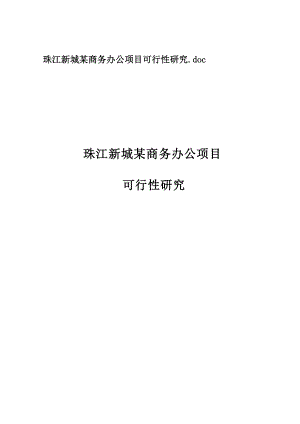 珠江新城某商务办公项目可行性研究.doc

珠江新城某商务办公项目

可行性研究